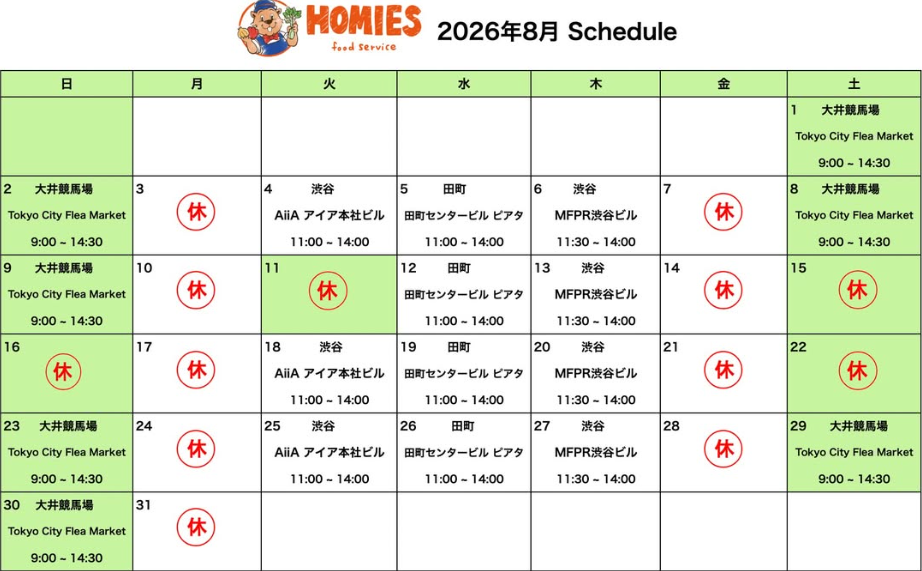 HOMIES food service 2026年8月 Schedule

| 日 | 月 | 火 | 水 | 木 | 金 | 土 |
|---|---|---|---|---|---|---|
| | | | | | | 1 大井競馬場 Tokyo City Flea Market 9:00 ~ 14:30 |
| 2 大井競馬場 Tokyo City Flea Market 9:00 ~ 14:30 | 3 休 | 4 渋谷 AiiA アイア本社ビル 11:00 ~ 14:00 | 5 田町 田町センタービル ピアタ 11:00 ~ 14:00 | 6 渋谷 MFPR渋谷ビル 11:30 ~ 14:00 | 7 休 | 8 大井競馬場 Tokyo City Flea Market 9:00 ~ 14:30 |
| 9 大井競馬場 Tokyo City Flea Market 9:00 ~ 14:30 | 10 休 | 11 休 | 12 田町 田町センタービル ピアタ 11:00 ~ 14:00 | 13 渋谷 MFPR渋谷ビル 11:30 ~ 14:00 | 14 休 | 15 休 |
| 16 休 | 17 休 | 18 渋谷 AiiA アイア本社ビル 11:00 ~ 14:00 | 19 田町 田町センタービル ピアタ 11:00 ~ 14:00 | 20 渋谷 MFPR渋谷ビル 11:30 ~ 14:00 | 21 休 | 22 休 |
| 23 大井競馬場 Tokyo City Flea Market 9:00 ~ 14:30 | 24 休 | 25 渋谷 AiiA アイア本社ビル 11:00 ~ 14:00 | 26 田町 田町センタービル ピアタ 11:00 ~ 14:00 | 27 渋谷 MFPR渋谷ビル 11:30 ~ 14:00 | 28 休 | 29 大井競馬場 Tokyo City Flea Market 9:00 ~ 14:30 |
| 30 大井競馬場 Tokyo City Flea Market 9:00 ~ 14:30 | 31 休 | | | | | |